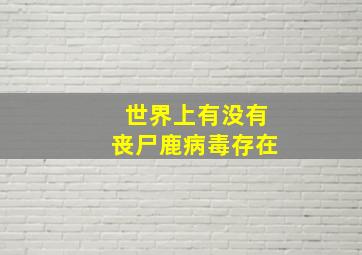 世界上有没有
丧尸鹿病毒存在